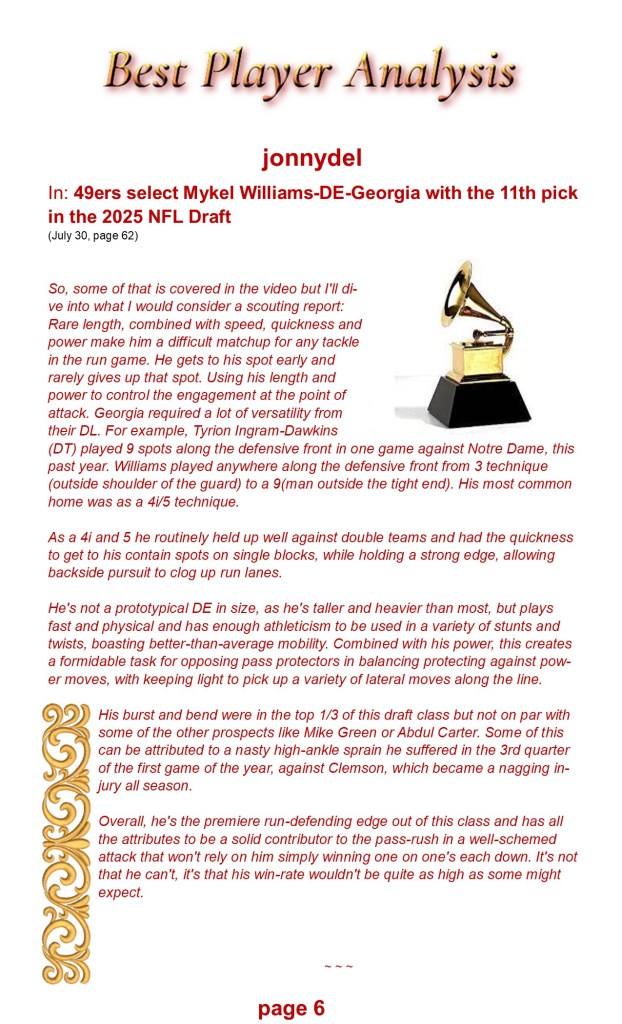 Best Player Analysis

jonnydel

In: 49ers select Mykel Williams-DE-Georgia with the 11th pick in the 2025 NFL Draft
(July 30, page 62)

So, some of that is covered in the video but I'll dive into what I would consider a scouting report: Rare length, combined with speed, quickness and power make him a difficult matchup for any tackle in the run game. He gets to his spot early and rarely gives up that spot. Using his length and power to control the engagement at the point of attack. Georgia required a lot of versatility from their DL. For example, Tyrion Ingram-Dawkins (DT) played 9 spots along the defensive front in one game against Notre Dame, this past year. Williams played anywhere along the defensive front from 3 technique (outside shoulder of the guard) to a 9(man outside the tight end). His most common home was as a 4i/5 technique.

As a 4i and 5 he routinely held up well against double teams and had the quickness to get to his contain spots on single blocks, while holding a strong edge, allowing backside pursuit to clog up run lanes.

He's not a prototypical DE in size, as he's taller and heavier than most, but plays fast and physical and has enough athleticism to be used in a variety of stunts and twists, boasting better-than-average mobility. Combined with his power, this creates a formidable task for opposing pass protectors in balancing protecting against power moves, with keeping light to pick up a variety of lateral moves along the line.

His burst and bend were in the top 1/3 of this draft class but not on par with some of the other prospects like Mike Green or Abdul Carter. Some of this can be attributed to a nasty high-ankle sprain he suffered in the 3rd quarter of the first game of the year, against Clemson, which became a nagging injury all season.

Overall, he's the premiere run-defending edge out of this class and has all the attributes to be a solid contributor to the pass-rush in a well-schemed attack that won't rely on him simply winning one on one's each down. It's not that he can't, it's that his win-rate wouldn't be quite as high as some might expect.

~ ~ ~

page 6